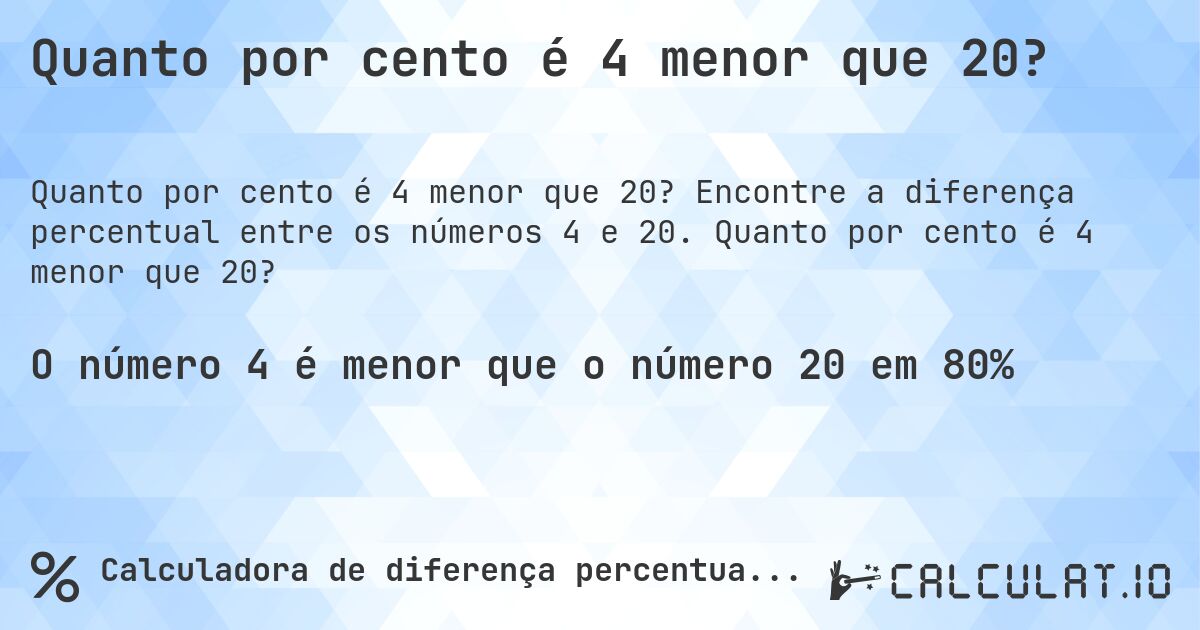 Quanto por cento é 4 menor que 20?

Quanto por cento é 4 menor que 20? Encontre a diferença percentual entre os números 4 e 20. Quanto por cento é 4 menor que 20?

O número 4 é menor que o número 20 em 80%

% Calculadora de diferença percentua...

CALCULAT.IO